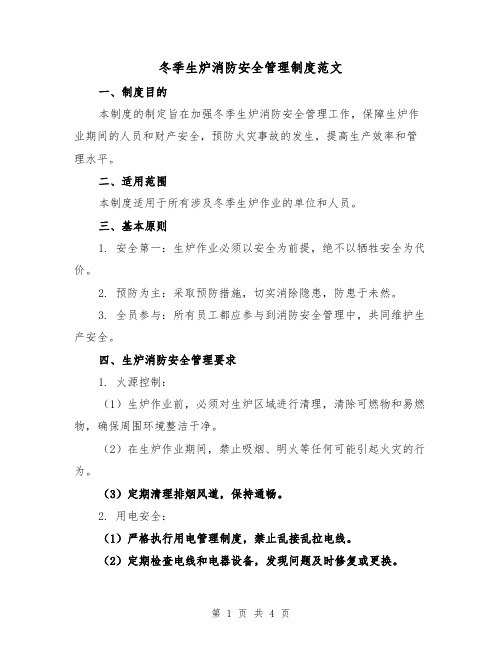 冬季生炉消防安全管理制度范文

一、制度目的

本制度的制定旨在加强冬季生炉消防安全管理工作，保障生炉作业期间的人员和财产安全，预防火灾事故的发生，提高生产效率和管理水平。

二、适用范围

本制度适用于所有涉及冬季生炉作业的单位和人员。

三、基本原则

1. 安全第一：生炉作业必须以安全为前提，绝不以牺牲安全为代价。

2. 预防为主：采取预防措施，切实消除隐患，防患于未然。

3. 全员参与：所有员工都应参与到消防安全管理中，共同维护生产安全。

四、生炉消防安全管理要求

1. 火源控制：

（1）生炉作业前，必须对生炉区域进行清理，清除可燃物和易燃物，确保周围环境整洁干净。

（2）在生炉作业期间，禁止吸烟、明火等任何可能引起火灾的行为。

（3）定期清理排烟风道，保持通畅。

2. 用电安全：

（1）严格执行用电管理制度，禁止乱接乱拉电线。

（2）定期检查电线和电器设备，发现问题及时修复或更换。

第 1 页 共 4 页